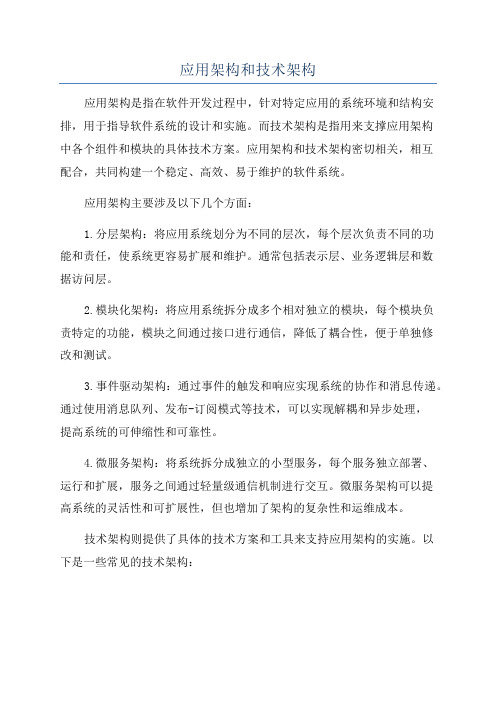 应用架构和技术架构

应用架构是指在软件开发过程中，针对特定应用的系统环境和结构安排，用于指导软件系统的设计和实施。而技术架构是指用来支撑应用架构中各个组件和模块的具体技术方案。应用架构和技术架构密切相关，相互配合，共同构建一个稳定、高效、易于维护的软件系统。

应用架构主要涉及以下几个方面：

1.分层架构：将应用系统划分为不同的层次，每个层次负责不同的功能和责任，使系统更容易扩展和维护。通常包括表示层、业务逻辑层和数据访问层。

2.模块化架构：将应用系统拆分成多个相对独立的模块，每个模块负责特定的功能，模块之间通过接口进行通信，降低了耦合性，便于单独修改和测试。

3.事件驱动架构：通过事件的触发和响应实现系统的协作和消息传递。通过使用消息队列、发布-订阅模式等技术，可以实现解耦和异步处理，提高系统的可伸缩性和可靠性。

4.微服务架构：将系统拆分成独立的小型服务，每个服务独立部署、运行和扩展，服务之间通过轻量级通信机制进行交互。微服务架构可以提高系统的灵活性和可扩展性，但也增加了架构的复杂性和运维成本。

技术架构则提供了具体的技术方案和工具来支持应用架构的实施。以下是一些常见的技术架构：